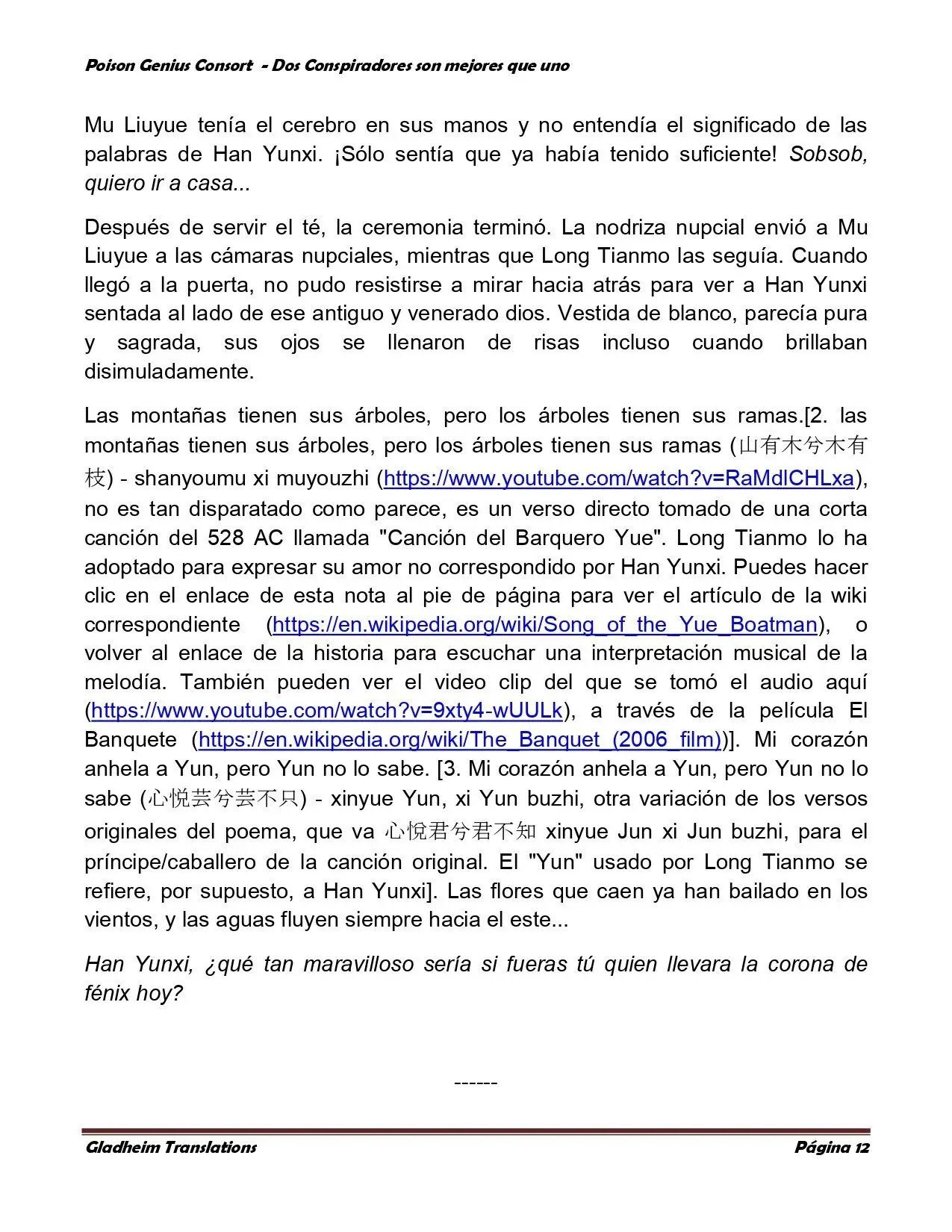 Poison Genius Consort - Dos Conspiradores son mejores que uno

Mu Liuyue tenía el cerebro en sus manos y no entendía el significado de las palabras de Han Yunxi. ¡Sólo sentía que ya había tenido suficiente! Sobsob, quiero ir a casa...

Después de servir el té, la ceremonia terminó. La nodriza nupcial envió a Mu Liuyue a las cámaras nupciales, mientras que Long Tianmo las seguía. Cuando llegó a la puerta, no pudo resistirse a mirar hacia atrás para ver a Han Yunxi sentada al lado de ese antiguo y venerado dios. Vestida de blanco, parecía pura y sagrada, sus ojos se llenaron de risas incluso cuando brillaban disimuladamente.

Las montañas tienen sus árboles, pero los árboles tienen sus ramas.[2. las montañas tienen sus árboles, pero los árboles tienen sus ramas (山有木兮木有枝) - shanyoumu xi muyouzhi (https://www.youtube.com/watch?v=RaMdlCHLxa), no es tan disparatado como parece, es un verso directo tomado de una corta canción del 528 AC llamada "Canción del Barquero Yue". Long Tianmo lo ha adoptado para expresar su amor no correspondido por Han Yunxi. Puedes hacer clic en el enlace de esta nota al pie de página para ver el artículo de la wiki correspondiente (https://en.wikipedia.org/wiki/Song_of_the_Yue_Boatman), o volver al enlace de la historia para escuchar una interpretación musical de la melodía. También pueden ver el video clip del que se tomó el audio aquí (https://www.youtube.com/watch?v=9xty4-wUULk), a través de la película El Banquete (https://en.wikipedia.org/wiki/The_Banquet_(2006_film))]. Mi corazón anhela a Yun, pero Yun no lo sabe. [3. Mi corazón anhela a Yun, pero Yun no lo sabe (心悦芸兮芸不只) - xinyue Yun, xi Yun buzhi, otra variación de los versos originales del poema, que va 心悦君兮君不知 xinyue Jun xi Jun buzhi, para el príncipe/caballero de la canción original. El "Yun" usado por Long Tianmo se refiere, por supuesto, a Han Yunxi]. Las flores que caen ya han bailado en los vientos, y las aguas fluyen siempre hacia el este...

Han Yunxi, ¿qué tan maravilloso sería si fueras tú quien llevara la corona de fénix hoy?

------

Gladheim Translations
Página 12